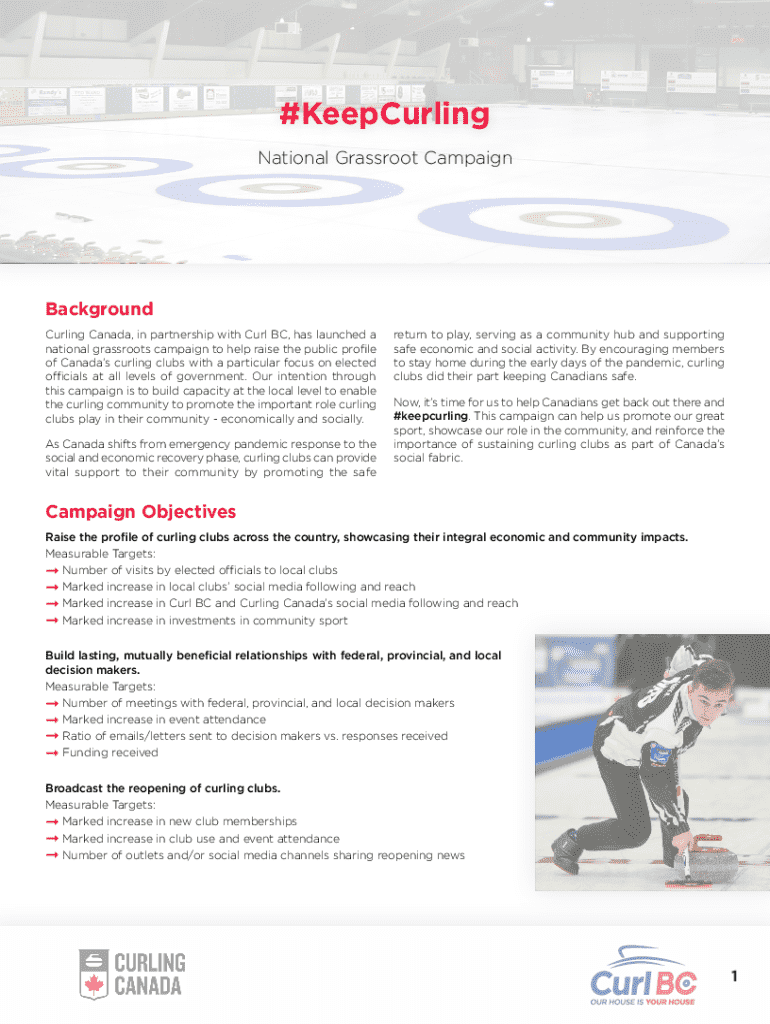 #KeepCurling

National Grassroot Campaign

Background

Curling Canada, in partnership with Curl BC, has launched a national grassroots campaign to help raise the public profile of Canada's curling clubs with a particular focus on elected officials at all levels of government. Our intention through this campaign is to build capacity at the local level to enable the curling community to promote the important role curling clubs play in their community - economically and socially.

As Canada shifts from emergency pandemic response to the social and economic recovery phase, curling clubs can provide vital support to their community by promoting the safe return to play, serving as a community hub and supporting safe economic and social activity. By encouraging members to stay home during the early days of the pandemic, curling clubs did their part keeping Canadians safe.

Now, it's time for us to help Canadians get back out there and #keepcurling. This campaign can help us promote our great sport, showcase our role in the community, and reinforce the importance of sustaining curling clubs as part of Canada's social fabric.

Campaign Objectives

Raise the profile of curling clubs across the country, showcasing their integral economic and community impacts.
Measurable Targets:
→ Number of visits by elected officials to local clubs
→ Marked increase in local clubs' social media following and reach
→ Marked increase in Curl BC and Curling Canada's social media following and reach
→ Marked increase in investments in community sport

Build lasting, mutually beneficial relationships with federal, provincial, and local decision makers.
Measurable Targets:
→ Number of meetings with federal, provincial, and local decision makers
→ Marked increase in event attendance
→ Ratio of emails/letters sent to decision makers vs. responses received
→ Funding received

Broadcast the reopening of curling clubs.
Measurable Targets:
→ Marked increase in new club memberships
→ Marked increase in club use and event attendance
→ Number of outlets and/or social media channels sharing reopening news

CURLING CANADA

Curl BC
OUR HOUSE IS YOUR HOUSE

1